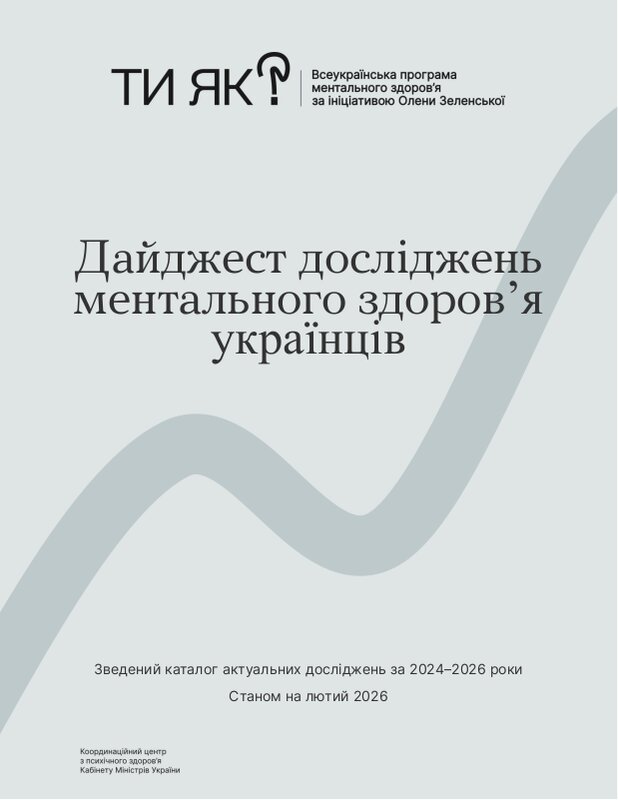 ТИ ЯК?

Всеукраїнська програма
ментального здоров'я
за ініціативою Олени Зеленської

Дайджест досліджень ментального здоров'я українців

Зведений каталог актуальних досліджень за 2024–2026 роки

Станом на лютий 2026

Координаційний центр
з психічного здоров'я
Кабінету Міністрів України